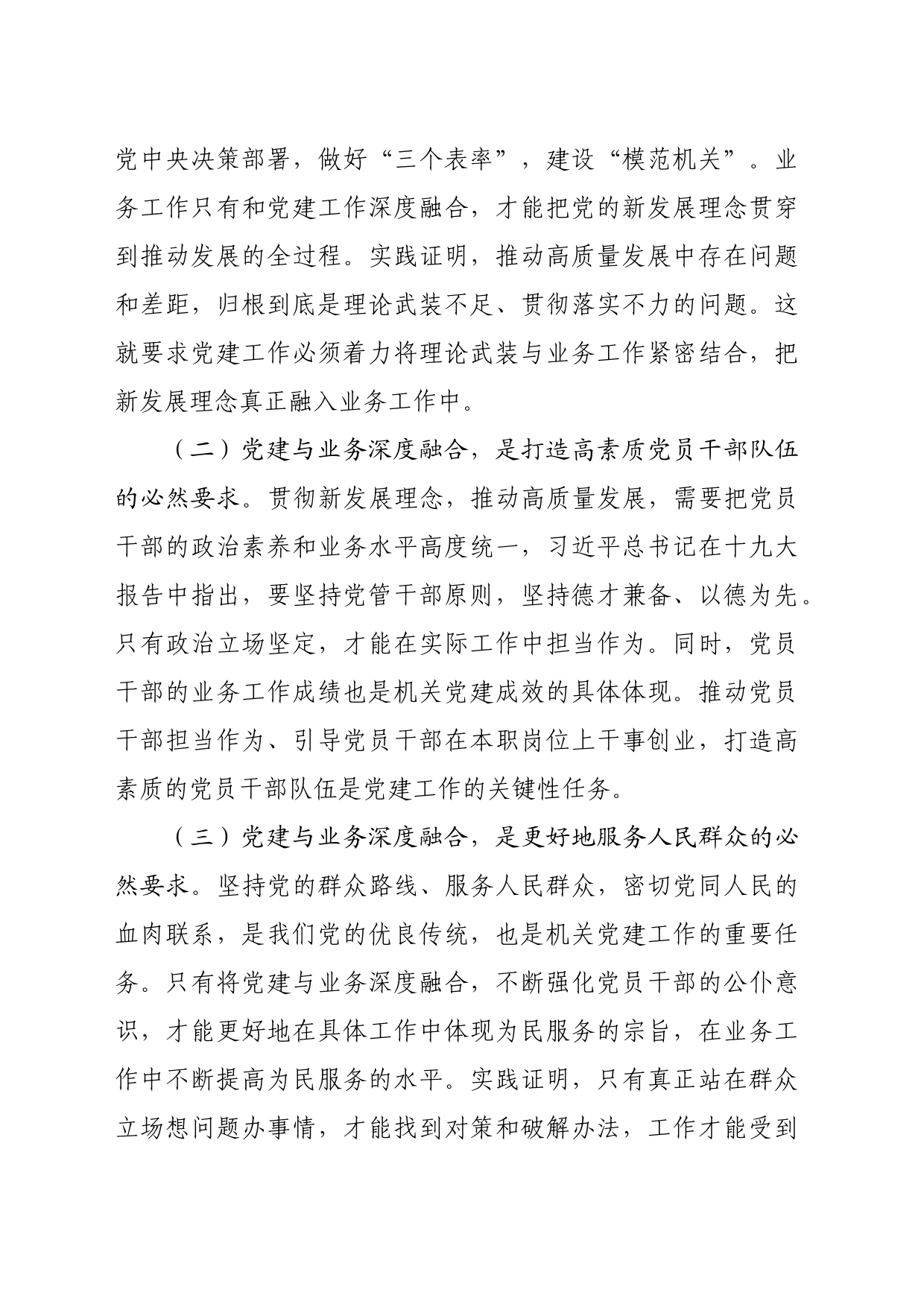 党中央决策部署，做好“三个表率”，建设“模范机关”。业务工作只有和党建工作深度融合，才能把党的新发展理念贯穿到推动发展的全过程。实践证明，推动高质量发展中存在问题和差距，归根到底是理论武装不足、贯彻落实不力的问题。这就要求党建工作必须着力将理论武装与业务工作紧密结合，把新发展理念真正融入业务工作中。

（二）党建与业务深度融合，是打造高素质党员干部队伍的必然要求。贯彻新发展理念，推动高质量发展，需要把党员干部的政治素养和业务水平高度统一，习近平总书记在十九大报告中指出，要坚持党管干部原则，坚持德才兼备、以德为先。只有政治立场坚定，才能在实际工作中担当作为。同时，党员干部的业务工作成绩也是机关党建成效的具体体现。推动党员干部担当作为、引导党员干部在本职岗位上干事创业，打造高素质的党员干部队伍是党建工作的关键性任务。

（三）党建与业务深度融合，是更好地服务人民群众的必然要求。坚持党的群众路线、服务人民群众，密切党同人民的血肉联系，是我们党的优良传统，也是机关党建工作的重要任务。只有将党建与业务深度融合，不断强化党员干部的公仆意识，才能更好地在具体工作中体现为民服务的宗旨，在业务工作中不断提高为民服务的水平。实践证明，只有真正站在群众立场想问题办事情，才能找到对策和破解办法，工作才能受到